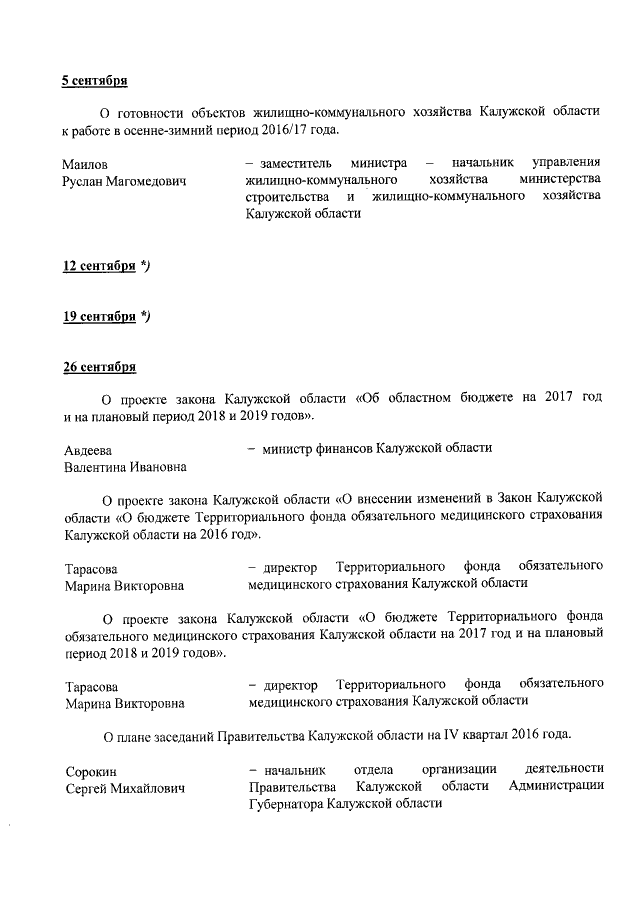 5 сентября

О готовности объектов жилищно-коммунального хозяйства Калужской области к работе в осенне-зимний период 2016/17 года.

Маилов
Руслан Магомедович

– заместитель министра – начальник управления жилищно-коммунального хозяйства министерства строительства и жилищно-коммунального хозяйства Калужской области

12 сентября *)

19 сентября *)

26 сентября

О проекте закона Калужской области «Об областном бюджете на 2017 год и на плановый период 2018 и 2019 годов».

Авдеева
Валентина Ивановна

– министр финансов Калужской области

О проекте закона Калужской области «О внесении изменений в Закон Калужской области «О бюджете Территориального фонда обязательного медицинского страхования Калужской области на 2016 год».

Тарасова
Марина Викторовна

– директор Территориального фонда обязательного медицинского страхования Калужской области

О проекте закона Калужской области «О бюджете Территориального фонда обязательного медицинского страхования Калужской области на 2017 год и на плановый период 2018 и 2019 годов».

Тарасова
Марина Викторовна

– директор Территориального фонда обязательного медицинского страхования Калужской области

О плане заседаний Правительства Калужской области на IV квартал 2016 года.

Сорокин
Сергей Михайлович

– начальник отдела организации деятельности Правительства Калужской области Администрации Губернатора Калужской области